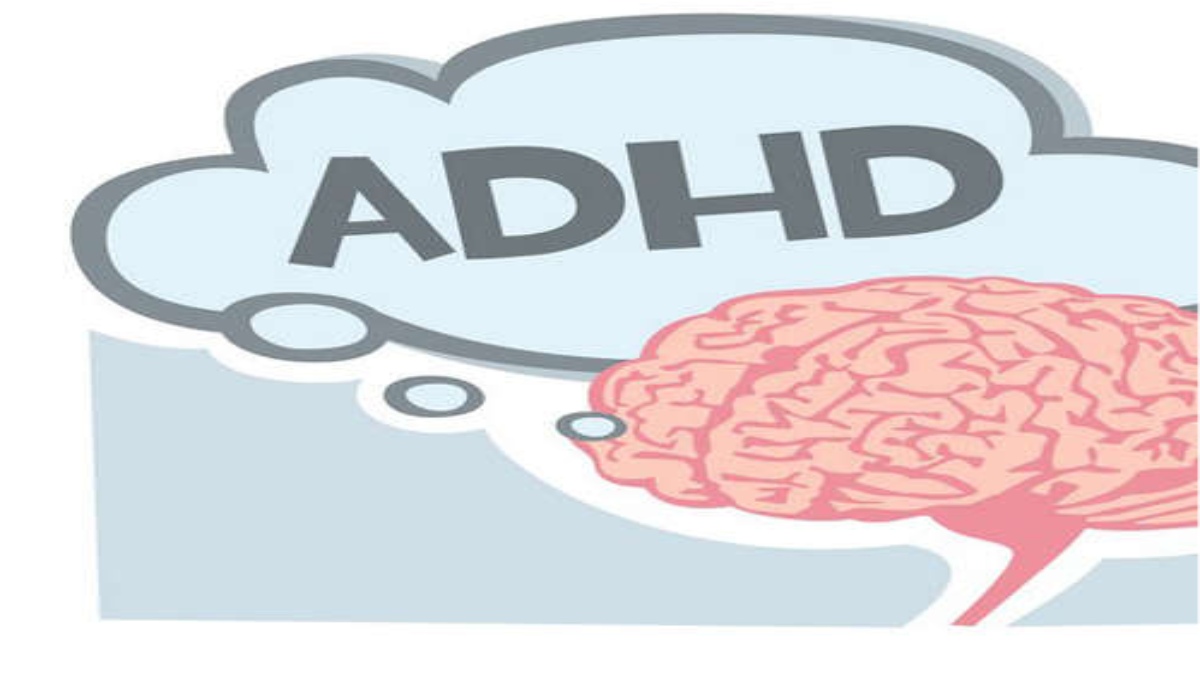 ADHD